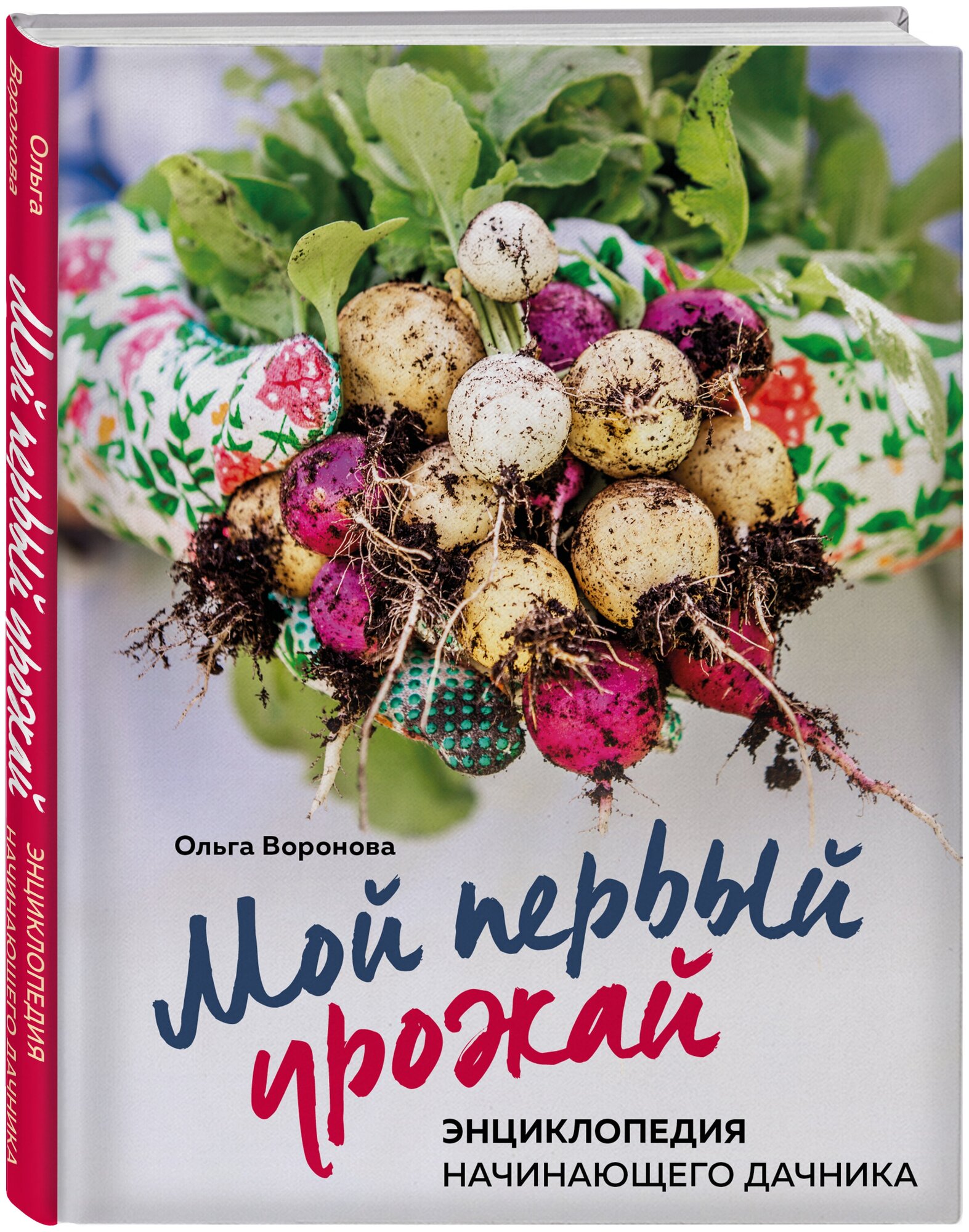 Ольга Воронова

Мой первый урожай

ЭНЦИКЛОПЕДИЯ НАЧИНАЮЩЕГО ДАЧНИКА

Ольга Воронова

Мой первый урожай

ЭНЦИКЛОПЕДИЯ НАЧИНАЮЩЕГО ДАЧНИКА